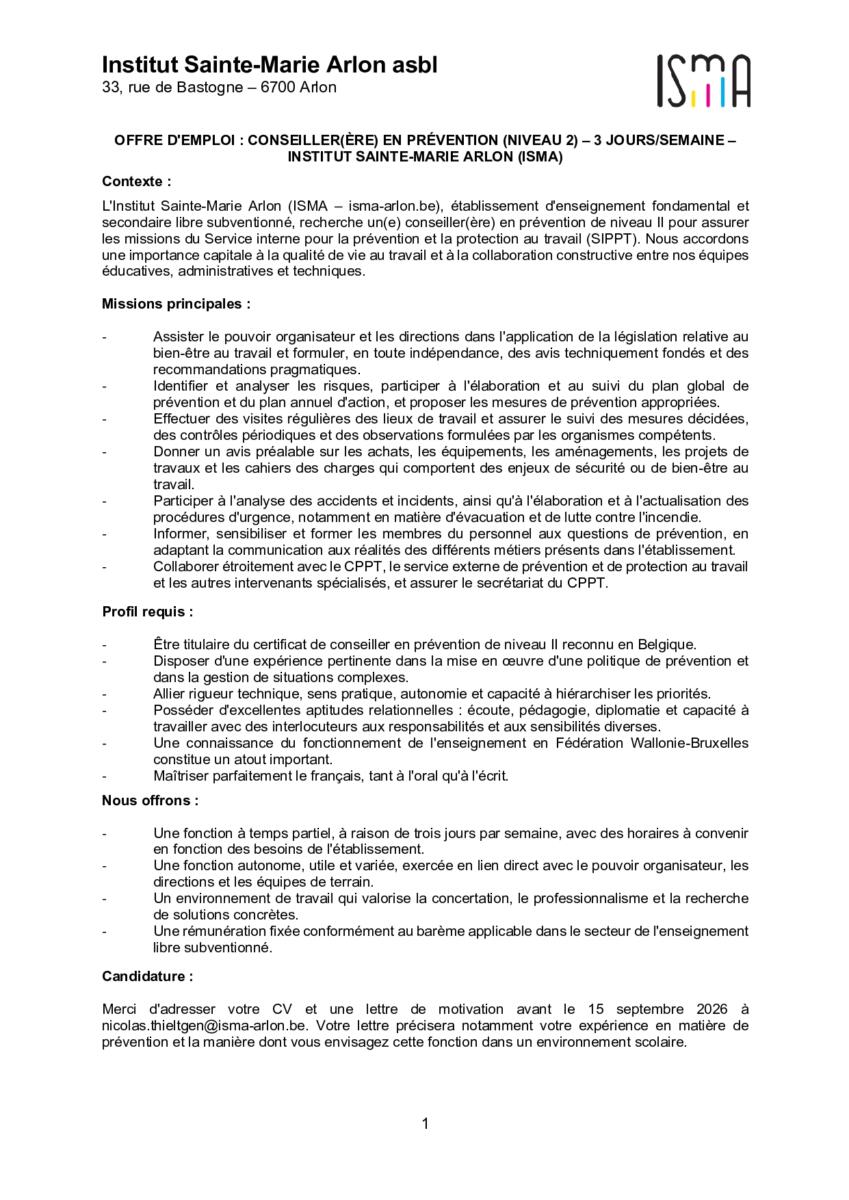 Institut Sainte-Marie Arlon asbl
33, rue de Bastogne – 6700 Arlon

ISMA

OFFRE D'EMPLOI : CONSEILLER(ÈRE) EN PRÉVENTION (NIVEAU 2) – 3 JOURS/SEMAINE – INSTITUT SAINTE-MARIE ARLON (ISMA)

Contexte :

L'Institut Sainte-Marie Arlon (ISMA – isma-arlon.be), établissement d'enseignement fondamental et secondaire libre subventionné, recherche un(e) conseiller(ère) en prévention de niveau II pour assurer les missions du Service interne pour la prévention et la protection au travail (SIPPT). Nous accordons une importance capitale à la qualité de vie au travail et à la collaboration constructive entre nos équipes éducatives, administratives et techniques.

Missions principales :

- Assister le pouvoir organisateur et les directions dans l'application de la législation relative au bien-être au travail et formuler, en toute indépendance, des avis techniquement fondés et des recommandations pragmatiques.
- Identifier et analyser les risques, participer à l'élaboration et au suivi du plan global de prévention et du plan annuel d'action, et proposer les mesures de prévention appropriées.
- Effectuer des visites régulières des lieux de travail et assurer le suivi des mesures décidées, des contrôles périodiques et des observations formulées par les organismes compétents.
- Donner un avis préalable sur les achats, les équipements, les aménagements, les projets de travaux et les cahiers des charges qui comportent des enjeux de sécurité ou de bien-être au travail.
- Participer à l'analyse des accidents et incidents, ainsi qu'à l'élaboration et à l'actualisation des procédures d'urgence, notamment en matière d'évacuation et de lutte contre l'incendie.
- Informer, sensibiliser et former les membres du personnel aux questions de prévention, en adaptant la communication aux réalités des différents métiers présents dans l'établissement.
- Collaborer étroitement avec le CPPT, le service externe de prévention et de protection au travail et les autres intervenants spécialisés, et assurer le secrétariat du CPPT.

Profil requis :

- Être titulaire du certificat de conseiller en prévention de niveau II reconnu en Belgique.
- Disposer d'une expérience pertinente dans la mise en œuvre d'une politique de prévention et dans la gestion de situations complexes.
- Allier rigueur technique, sens pratique, autonomie et capacité à hiérarchiser les priorités.
- Posséder d'excellentes aptitudes relationnelles : écoute, pédagogie, diplomatie et capacité à travailler avec des interlocuteurs aux responsabilités et aux sensibilités diverses.
- Une connaissance du fonctionnement de l'enseignement en Fédération Wallonie-Bruxelles constitue un atout important.
- Maîtriser parfaitement le français, tant à l'oral qu'à l'écrit.

Nous offrons :

- Une fonction à temps partiel, à raison de trois jours par semaine, avec des horaires à convenir en fonction des besoins de l'établissement.
- Une fonction autonome, utile et variée, exercée en lien direct avec le pouvoir organisateur, les directions et les équipes de terrain.
- Un environnement de travail qui valorise la concertation, le professionnalisme et la recherche de solutions concrètes.
- Une rémunération fixée conformément au barème applicable dans le secteur de l'enseignement libre subventionné.

Candidature :

Merci d'adresser votre CV et une lettre de motivation avant le 15 septembre 2026 à nicolas.thieltgen@isma-arlon.be. Votre lettre précisera notamment votre expérience en matière de prévention et la manière dont vous envisagez cette fonction dans un environnement scolaire.

1